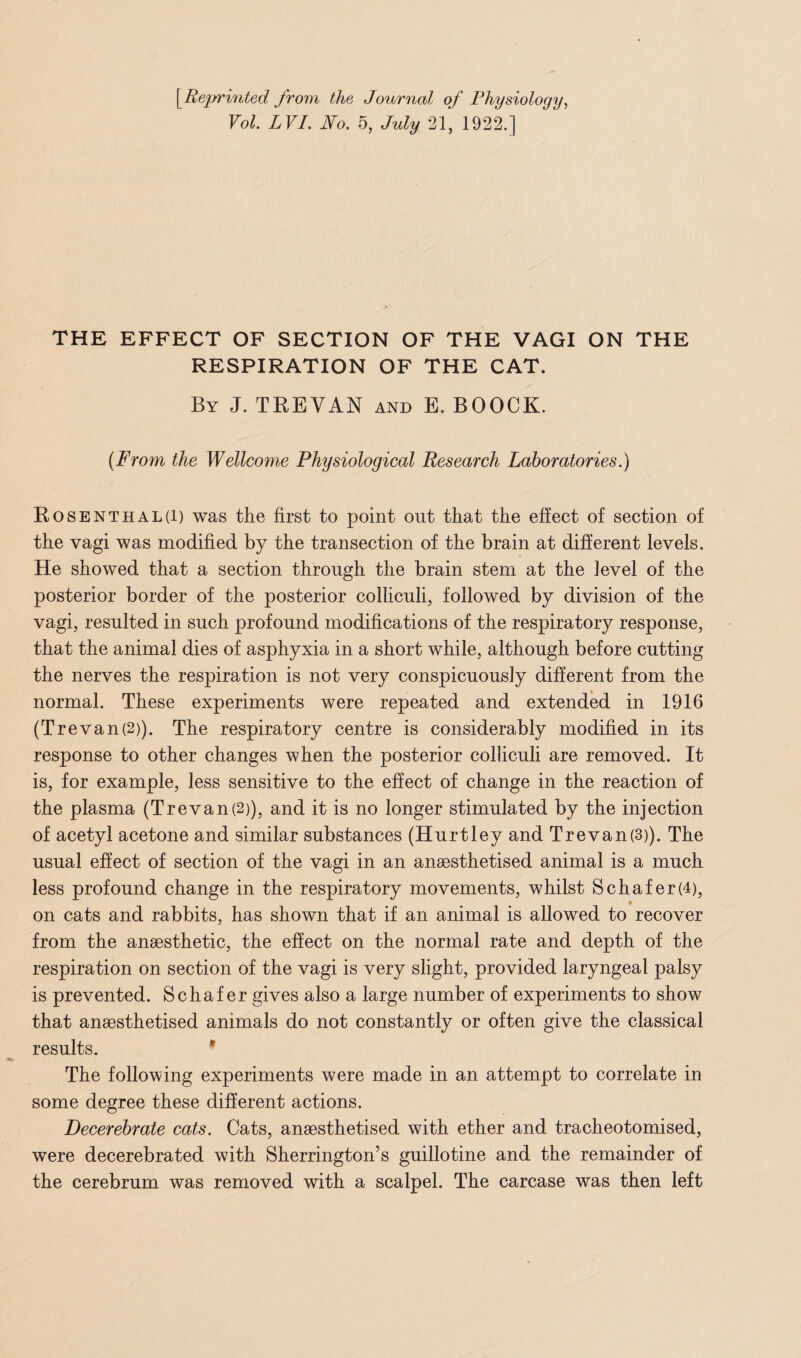 [Reprinted from the Journal of Physiology, Vol. LVI. No. 5, July 21, 1922.]

THE EFFECT OF SECTION OF THE VAGI ON THE RESPIRATION OF THE CAT.

By J. TREVAN and E. BOOCK.

(From the Wellcome Physiological Research Laboratories.)

Rosenthal(1) was the first to point out that the effect of section of the vagi was modified by the transection of the brain at different levels. He showed that a section through the brain stem at the level of the posterior border of the posterior colliculi, followed by division of the vagi, resulted in such profound modifications of the respiratory response, that the animal dies of asphyxia in a short while, although before cutting the nerves the respiration is not very conspicuously different from the normal. These experiments were repeated and extended in 1916 (Trevan(2)). The respiratory centre is considerably modified in its response to other changes when the posterior colliculi are removed. It is, for example, less sensitive to the effect of change in the reaction of the plasma (Trevan(2)), and it is no longer stimulated by the injection of acetyl acetone and similar substances (Hurtley and Trevan(3)). The usual effect of section of the vagi in an anæsthetised animal is a much less profound change in the respiratory movements, whilst Schafer(4), on cats and rabbits, has shown that if an animal is allowed to recover from the anæsthetic, the effect on the normal rate and depth of the respiration on section of the vagi is very slight, provided laryngeal palsy is prevented. Schafer gives also a large number of experiments to show that anæsthetised animals do not constantly or often give the classical results.

The following experiments were made in an attempt to correlate in some degree these different actions.

Decerebrate cats. Cats, anæsthetised with ether and tracheotomised, were decerebrated with Sherrington's guillotine and the remainder of the cerebrum was removed with a scalpel. The carcase was then left